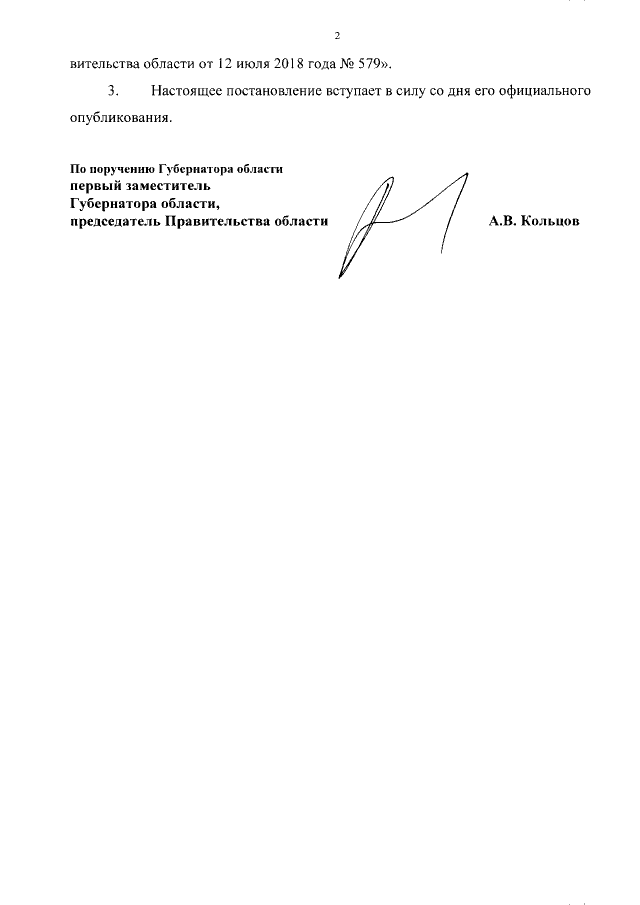 2

вительства области от 12 июля 2018 года № 579».

3. Настоящее постановление вступает в силу со дня его официального опубликования.

По поручению Губернатора области
первый заместитель
Губернатора области,
председатель Правительства области А.В. Кольцов